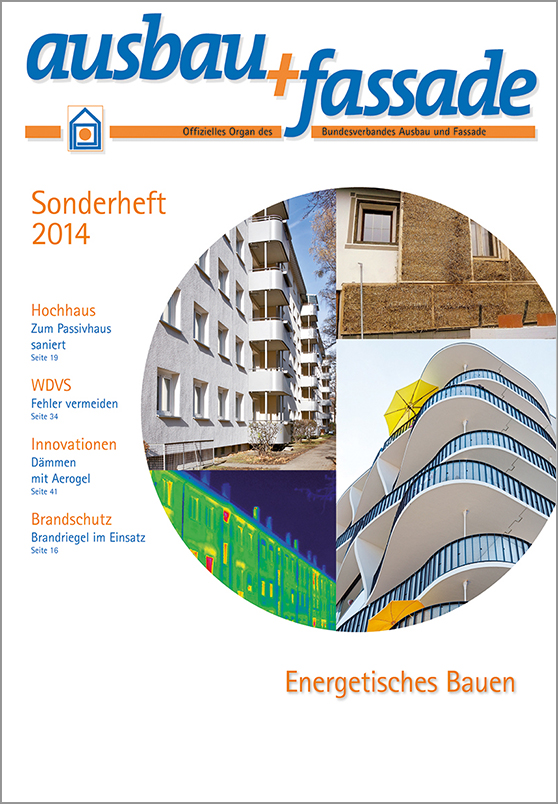 ausbau+fassade

Offizielles Organ des Bundesverbandes Ausbau und Fassade

Sonderheft 2014

Hochhaus
Zum Passivhaus saniert
Seite 19

WDVS
Fehler vermeiden
Seite 34

Innovationen
Dämmen mit Aerogel
Seite 41

Brandschutz
Brandriegel im Einsatz
Seite 16

Energetisches Bauen